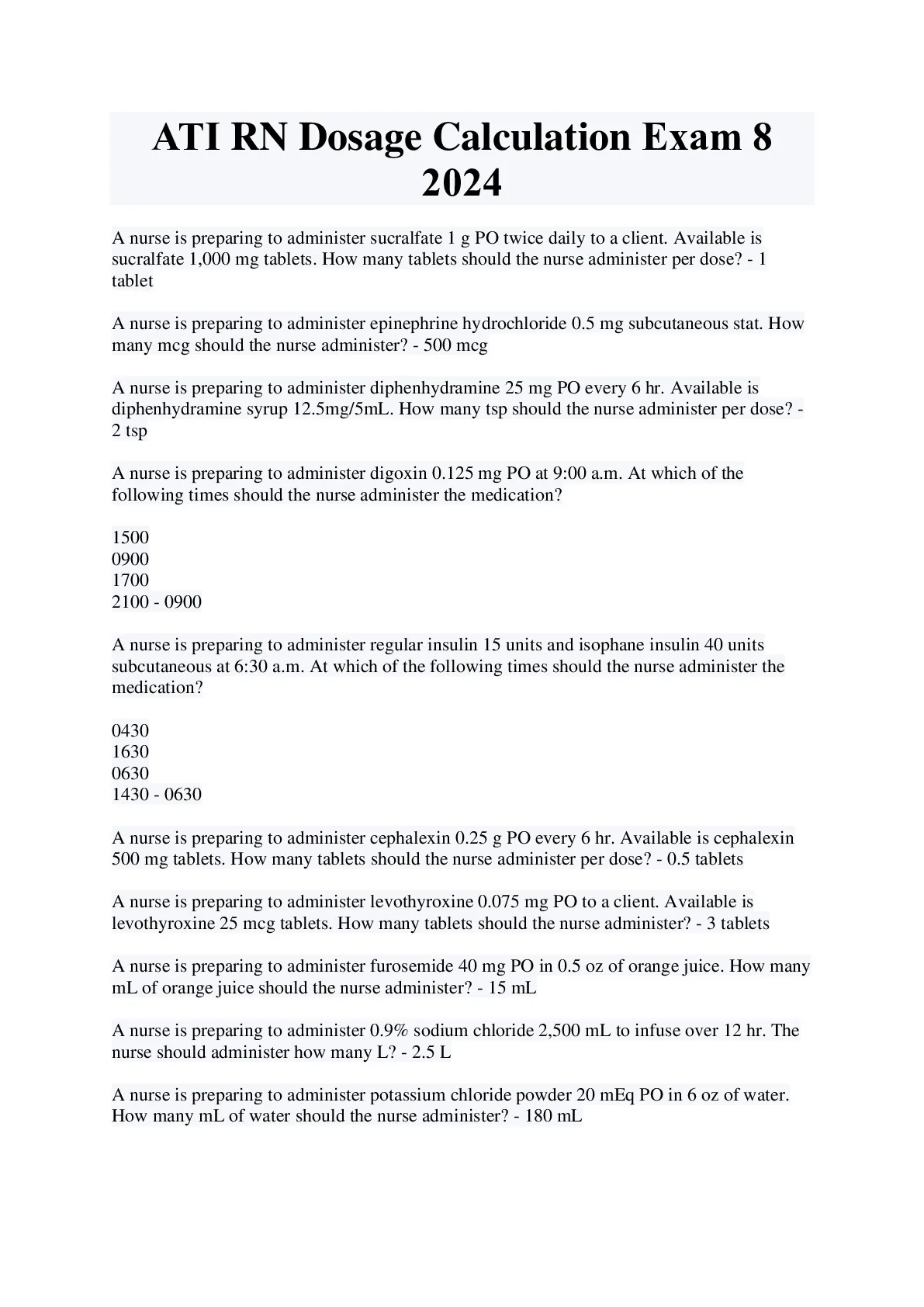 ATI RN Dosage Calculation Exam 8 2024

A nurse is preparing to administer sucralfate 1 g PO twice daily to a client. Available is sucralfate 1,000 mg tablets. How many tablets should the nurse administer per dose? - 1 tablet

A nurse is preparing to administer epinephrine hydrochloride 0.5 mg subcutaneous stat. How many mcg should the nurse administer? - 500 mcg

A nurse is preparing to administer diphenhydramine 25 mg PO every 6 hr. Available is diphenhydramine syrup 12.5mg/5mL. How many tsp should the nurse administer per dose? - 2 tsp

A nurse is preparing to administer digoxin 0.125 mg PO at 9:00 a.m. At which of the following times should the nurse administer the medication?

1500
0900
1700
2100 - 0900

A nurse is preparing to administer regular insulin 15 units and isophane insulin 40 units subcutaneous at 6:30 a.m. At which of the following times should the nurse administer the medication?

0430
1630
0630
1430 - 0630

A nurse is preparing to administer cephalexin 0.25 g PO every 6 hr. Available is cephalexin 500 mg tablets. How many tablets should the nurse administer per dose? - 0.5 tablets

A nurse is preparing to administer levothyroxine 0.075 mg PO to a client. Available is levothyroxine 25 mcg tablets. How many tablets should the nurse administer? - 3 tablets

A nurse is preparing to administer furosemide 40 mg PO in 0.5 oz of orange juice. How many mL of orange juice should the nurse administer? - 15 mL

A nurse is preparing to administer 0.9% sodium chloride 2,500 mL to infuse over 12 hr. The nurse should administer how many L? - 2.5 L

A nurse is preparing to administer potassium chloride powder 20 mEq PO in 6 oz of water. How many mL of water should the nurse administer? - 180 mL